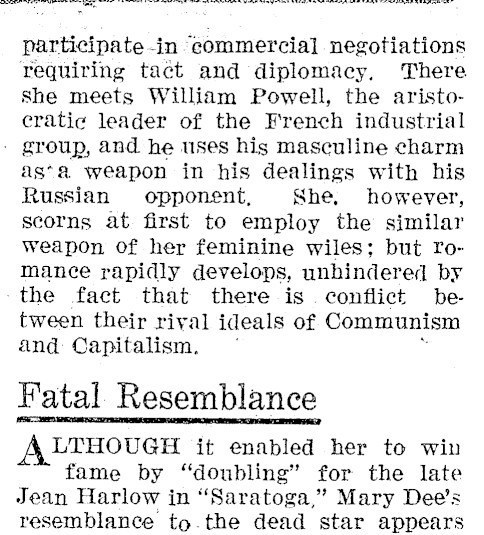 participate in commercial negotiations requiring tact and diplomacy. There she meets William Powell, the aristocratic leader of the French industrial group, and he uses his masculine charm as a weapon in his dealings with his Russian opponent. She, however, scorns at first to employ the similar weapon of her feminine wiles; but romance rapidly develops, unhindered by the fact that there is conflict between their rival ideals of Communism and Capitalism.

Fatal Resemblance

ALTHOUGH it enabled her to win fame by "doubling" for the late Jean Harlow in "Saratoga," Mary Dee's resemblance to the dead star appears